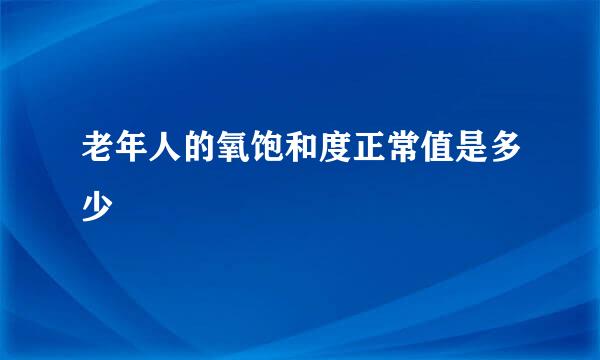 老年人的氧饱和度正常值是多少